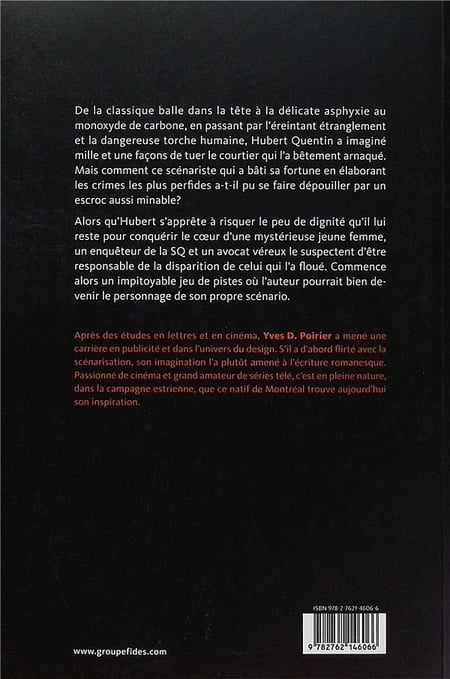 De la classique balle dans la tête à la délicate asphyxie au monoxyde de carbone, en passant par l'éreintant étranglement et la dangereuse torche humaine, Hubert Quentin a imaginé mille et une façons de tuer le courtier qui l'a bêtement arnaqué. Mais comment ce scénariste qui a bâti sa fortune en élaborant les crimes les plus perfides a-t-il pu se faire dépouiller par un escroc aussi minable?

Alors qu'Hubert s'apprête à risquer le peu de dignité qu'il lui reste pour conquérir le cœur d'une mystérieuse jeune femme, un enquêteur de la SQ et un avocat véreux le suspectent d'être responsable de la disparition de celui qui l'a floué. Commence alors un impitoyable jeu de pistes où l'auteur pourrait bien devenir le personnage de son propre scénario.

Après des études en lettres et en cinéma, Yves D. Poirier a mené une carrière en publicité et dans l'univers du design. S'il a d'abord flirté avec la scénarisation, son imagination l'a plutôt amené à l'écriture romanesque. Passionné de cinéma et grand amateur de séries télé, c'est en pleine nature, dans la campagne estrienne, que ce natif de Montréal trouve aujourd'hui son inspiration.

ISBN 978-2-7621-4606-6

9 782762 146066

www.groupefides.com